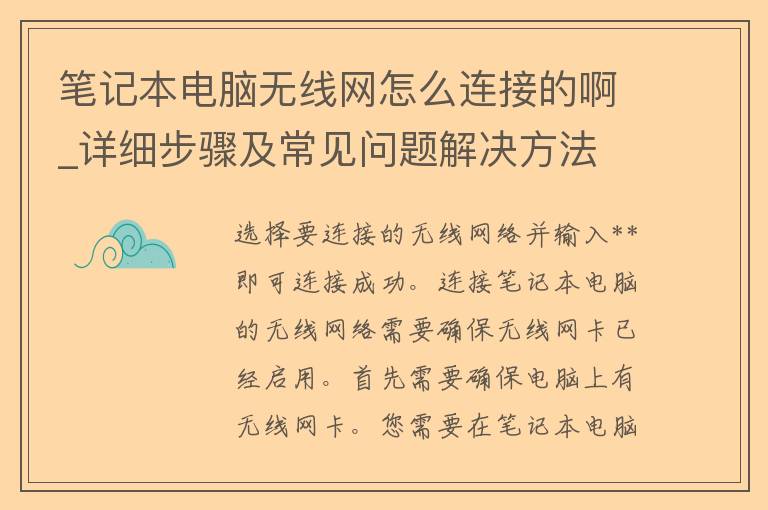 笔记本电脑无线网怎么连接的啊_详细步骤及常见问题解决方法

选择要连接的无线网络并输入**即可连接成功。连接笔记本电脑的无线网络需要确保无线网卡已经启用。首先需要确保电脑上有无线网卡。您需要在笔记本电脑